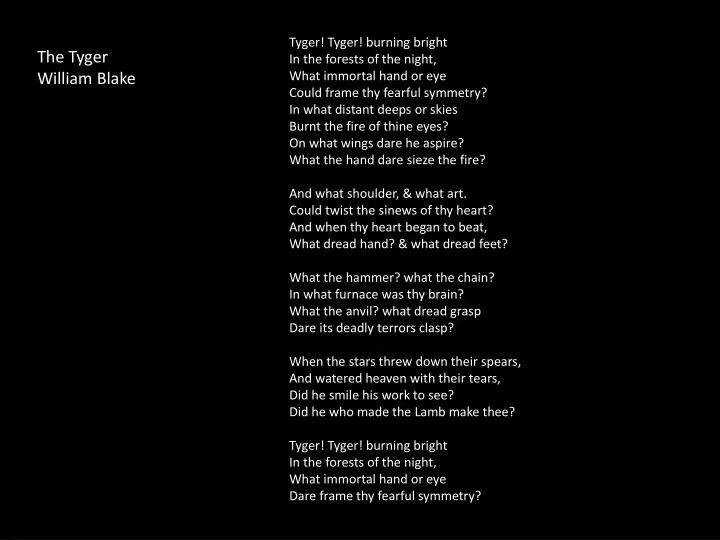 The Tyger
William Blake

Tyger! Tyger! burning bright
In the forests of the night,
What immortal hand or eye
Could frame thy fearful symmetry?
In what distant deeps or skies
Burnt the fire of thine eyes?
On what wings dare he aspire?
What the hand dare sieze the fire?

And what shoulder, & what art.
Could twist the sinews of thy heart?
And when thy heart began to beat,
What dread hand? & what dread feet?

What the hammer? what the chain?
In what furnace was thy brain?
What the anvil? what dread grasp
Dare its deadly terrors clasp?

When the stars threw down their spears,
And watered heaven with their tears,
Did he smile his work to see?
Did he who made the Lamb make thee?

Tyger! Tyger! burning bright
In the forests of the night,
What immortal hand or eye
Dare frame thy fearful symmetry?